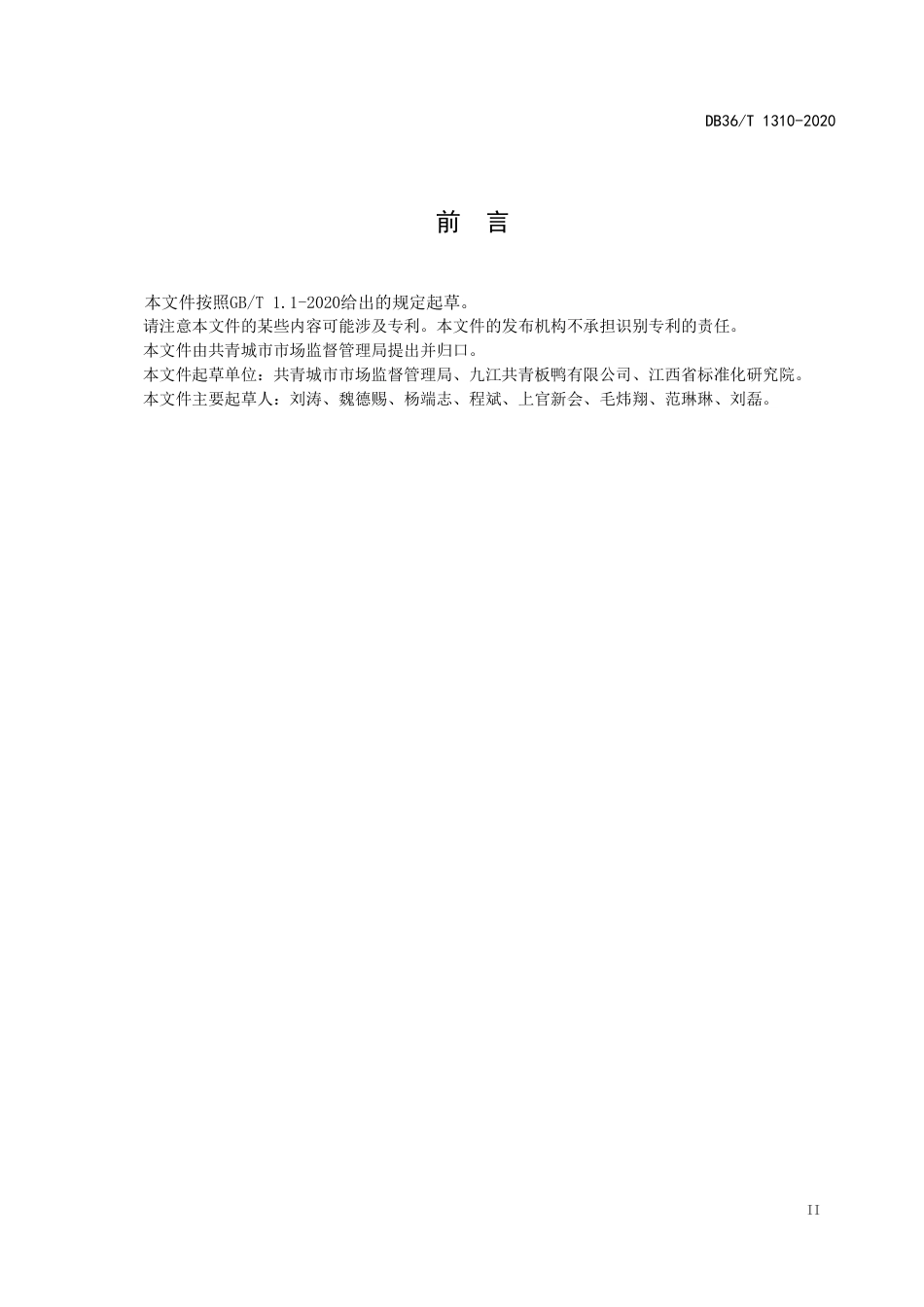 DB36/T 1310-2020

前　言

本文件按照GB/T 1.1-2020给出的规定起草。

请注意本文件的某些内容可能涉及专利。本文件的发布机构不承担识别专利的责任。

本文件由共青城市市场监督管理局提出并归口。

本文件起草单位：共青城市市场监督管理局、九江共青板鸭有限公司、江西省标准化研究院。

本文件主要起草人：刘涛、魏德赐、杨端志、程斌、上官新会、毛炜翔、范琳琳、刘磊。

II